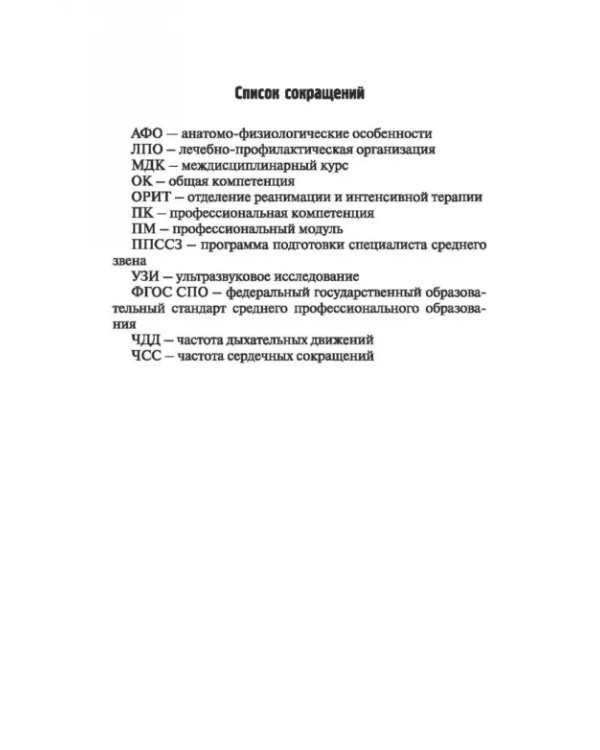 Список сокращений

АФО — анатомо-физиологические особенности
ЛПО – лечебно-профилактическая организация
МДК – междисциплинарный курс
ОК – общая компетенция
ОРИТ – отделение реанимации и интенсивной терапии
ПК – профессиональная компетенция
ПМ – профессиональный модуль
ППССЗ – программа подготовки специалиста среднего звена
УЗИ – ультразвуковое исследование
ФГОС СПО – федеральный государственный образовательный стандарт среднего профессионального образования
ЧДД – частота дыхательных движений
ЧСС – частота сердечных сокращений